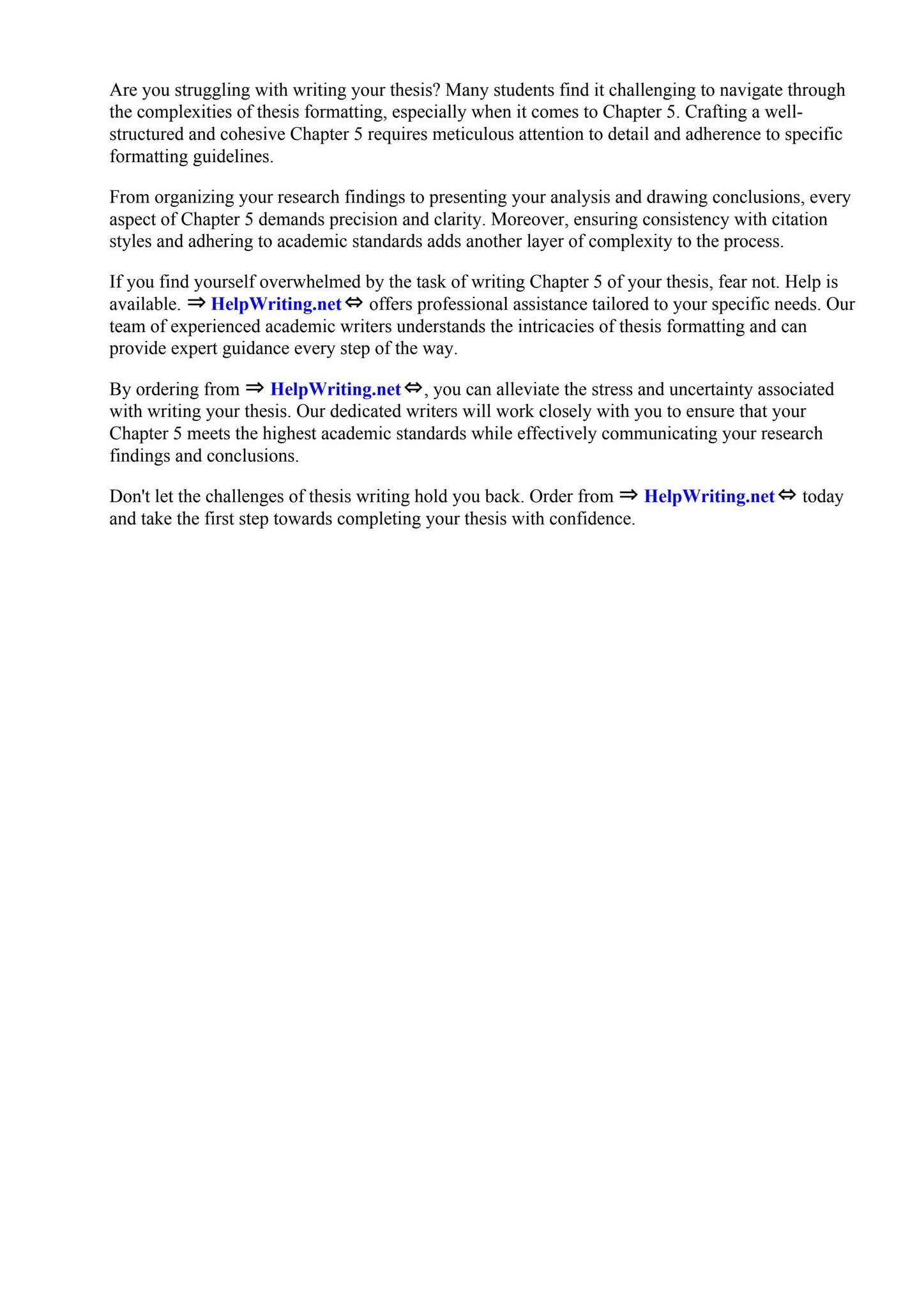 Are you struggling with writing your thesis? Many students find it challenging to navigate through the complexities of thesis formatting, especially when it comes to Chapter 5. Crafting a well-structured and cohesive Chapter 5 requires meticulous attention to detail and adherence to specific formatting guidelines.

From organizing your research findings to presenting your analysis and drawing conclusions, every aspect of Chapter 5 demands precision and clarity. Moreover, ensuring consistency with citation styles and adhering to academic standards adds another layer of complexity to the process.

If you find yourself overwhelmed by the task of writing Chapter 5 of your thesis, fear not. Help is available. ⇒ HelpWriting.net ⇔ offers professional assistance tailored to your specific needs. Our team of experienced academic writers understands the intricacies of thesis formatting and can provide expert guidance every step of the way.

By ordering from ⇒ HelpWriting.net ⇔, you can alleviate the stress and uncertainty associated with writing your thesis. Our dedicated writers will work closely with you to ensure that your Chapter 5 meets the highest academic standards while effectively communicating your research findings and conclusions.

Don't let the challenges of thesis writing hold you back. Order from ⇒ HelpWriting.net ⇔ today and take the first step towards completing your thesis with confidence.